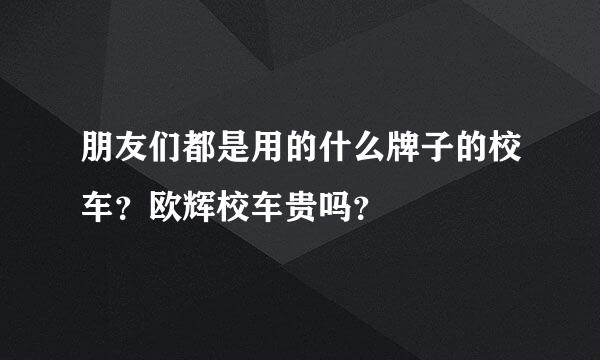 朋友们都是用的什么牌子的校车？欧辉校车贵吗？